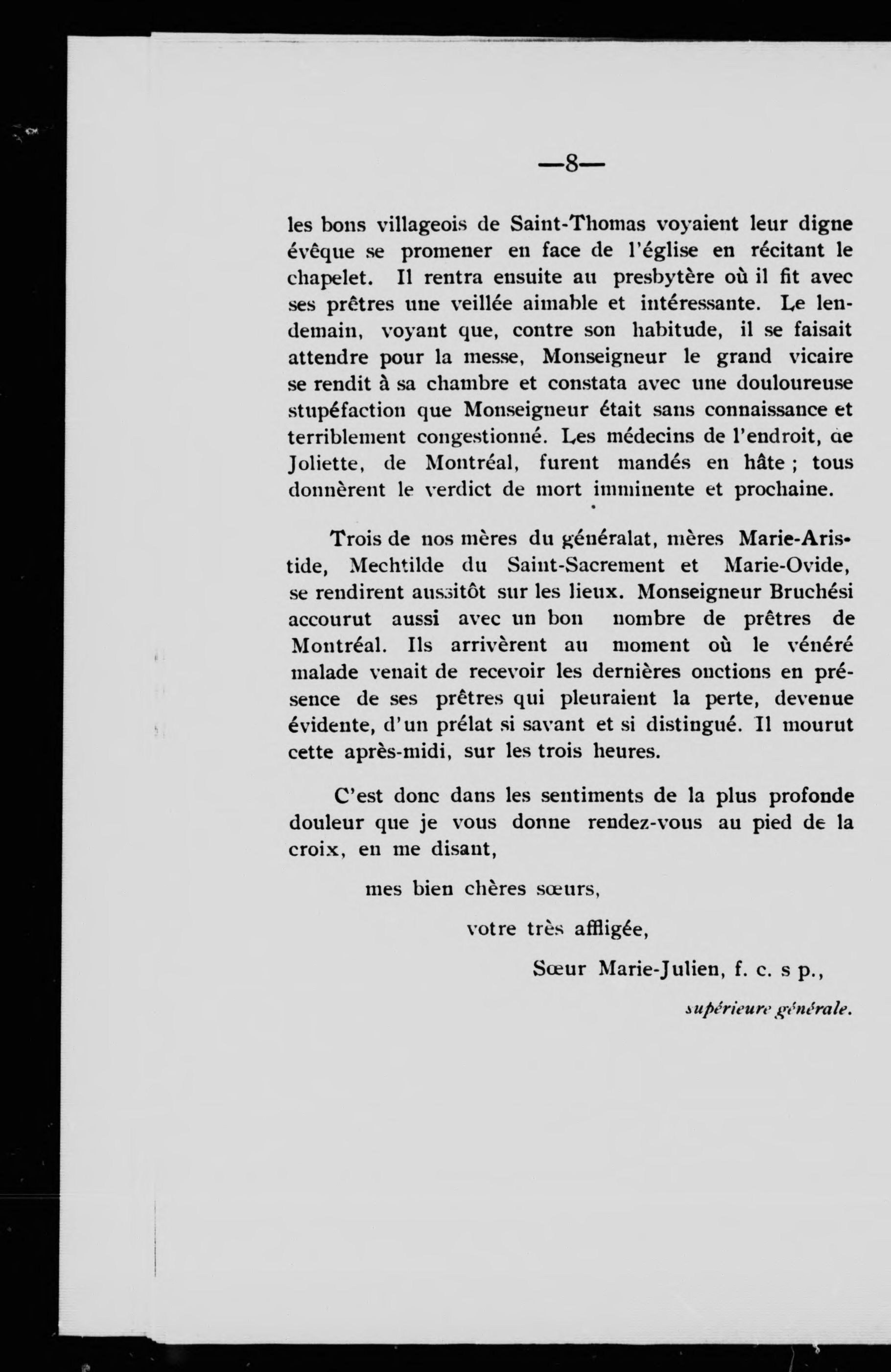 —8—

les bons villageois de Saint-Thomas voyaient leur digne évêque se promener en face de l'église en récitant le chapelet. Il rentra ensuite au presbytère où il fit avec ses prêtres une veillée aimable et intéressante. Le lendemain, voyant que, contre son habitude, il se faisait attendre pour la messe, Monseigneur le grand vicaire se rendit à sa chambre et constata avec une douloureuse stupéfaction que Monseigneur était sans connaissance et terriblement congestionné. Les médecins de l'endroit, de Joliette, de Montréal, furent mandés en hâte ; tous donnèrent le verdict de mort imminente et prochaine.

Trois de nos mères du généralat, mères Marie-Aristide, Mechtilde du Saint-Sacrement et Marie-Ovide, se rendirent aussitôt sur les lieux. Monseigneur Bruchési accourut aussi avec un bon nombre de prêtres de Montréal. Ils arrivèrent au moment où le vénéré malade venait de recevoir les dernières onctions en présence de ses prêtres qui pleuraient la perte, devenue évidente, d'un prélat si savant et si distingué. Il mourut cette après-midi, sur les trois heures.

C'est donc dans les sentiments de la plus profonde douleur que je vous donne rendez-vous au pied de la croix, en me disant,

mes bien chères sœurs,

votre très affligée,

Sœur Marie-Julien, f. c. s p.,

supérieure générale.